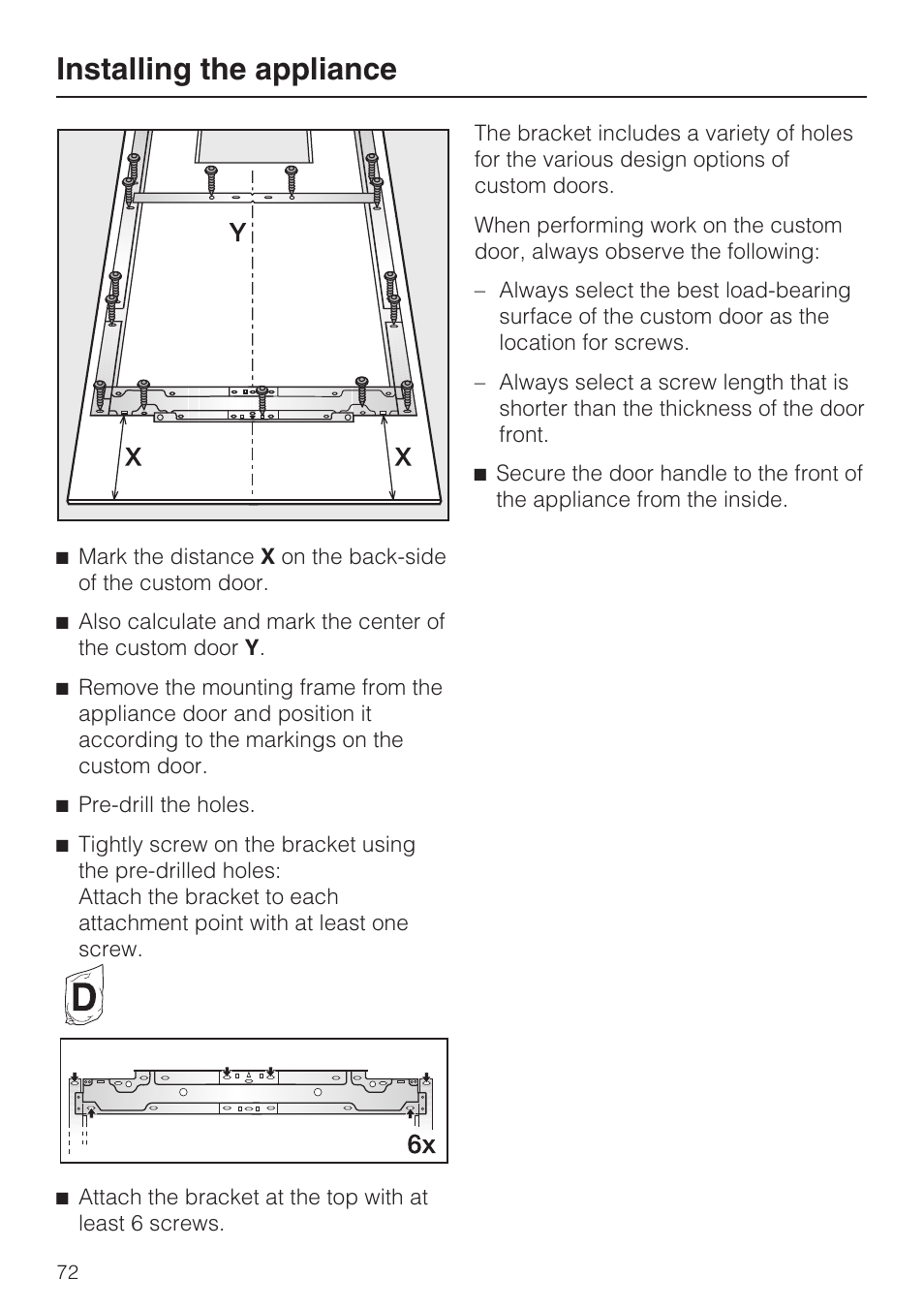 Installing the appliance

Y

X

X

■ Mark the distance **X** on the back-side of the custom door.

■ Also calculate and mark the center of the custom door **Y**.

■ Remove the mounting frame from the appliance door and position it according to the markings on the custom door.

■ Pre-drill the holes.

■ Tightly screw on the bracket using the pre-drilled holes:
Attach the bracket to each attachment point with at least one screw.

D

6x

■ Attach the bracket at the top with at least 6 screws.

The bracket includes a variety of holes for the various design options of custom doors.

When performing work on the custom door, always observe the following:

– Always select the best load-bearing surface of the custom door as the location for screws.

– Always select a screw length that is shorter than the thickness of the door front.

■ Secure the door handle to the front of the appliance from the inside.

72